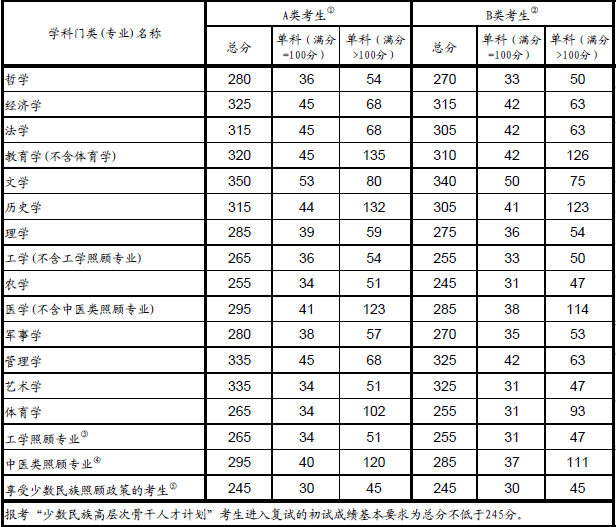 | 学科门类(专业)名称 | A类考生① 总分 | A类考生① 单科(满分=100分) | A类考生① 单科(满分>100分) | B类考生② 总分 | B类考生② 单科(满分=100分) | B类考生② 单科(满分>100分) |
|---|---|---|---|---|---|---|
| 哲学 | 280 | 36 | 54 | 270 | 33 | 50 |
| 经济学 | 325 | 45 | 68 | 315 | 42 | 63 |
| 法学 | 315 | 45 | 68 | 305 | 42 | 63 |
| 教育学(不含体育学) | 320 | 45 | 135 | 310 | 42 | 126 |
| 文学 | 350 | 53 | 80 | 340 | 50 | 75 |
| 历史学 | 315 | 44 | 132 | 305 | 41 | 123 |
| 理学 | 285 | 39 | 59 | 275 | 36 | 54 |
| 工学(不含工学照顾专业) | 265 | 36 | 54 | 255 | 33 | 50 |
| 农学 | 255 | 34 | 51 | 245 | 31 | 47 |
| 医学(不含中医类照顾专业) | 295 | 41 | 123 | 285 | 38 | 114 |
| 军事学 | 280 | 38 | 57 | 270 | 35 | 53 |
| 管理学 | 335 | 45 | 68 | 325 | 42 | 63 |
| 艺术学 | 335 | 34 | 51 | 325 | 31 | 47 |
| 体育学 | 265 | 34 | 102 | 255 | 31 | 93 |
| 工学照顾专业③ | 265 | 34 | 51 | 255 | 31 | 47 |
| 中医类照顾专业④ | 295 | 40 | 120 | 285 | 37 | 111 |
| 享受少数民族照顾政策的考生⑤ | 245 | 30 | 45 | 245 | 30 | 45 |

报考“少数民族高层次骨干人才计划”考生进入复试的初试成绩基本要求为总分不低于245分。